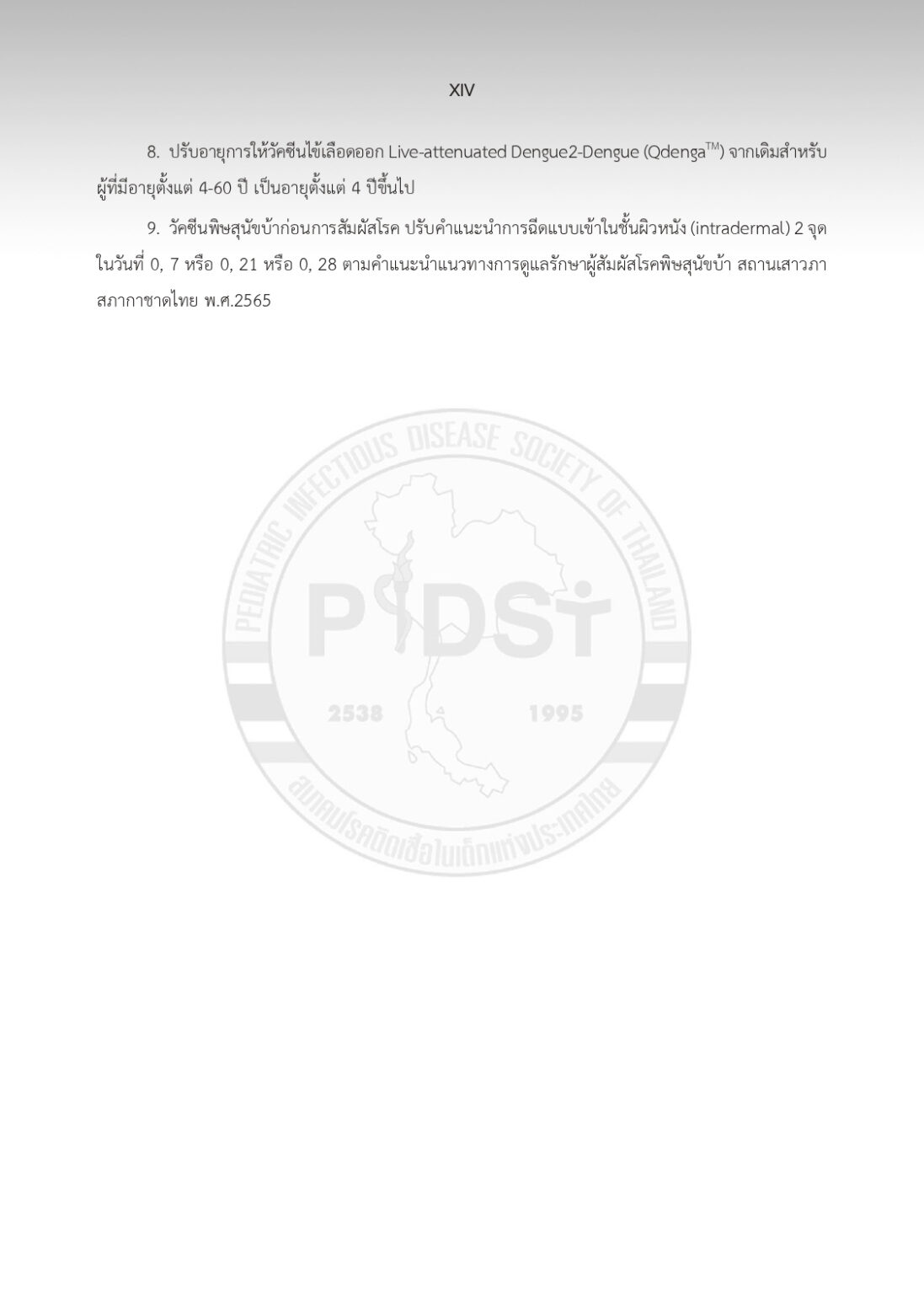 XIV

8. ปรับอายุการให้วัคซีนไข้เลือดออก Live-attenuated Dengue2-Dengue (Qdenga$^{TM}$) จากเดิมสำหรับผู้ที่มีอายุตั้งแต่ 4-60 ปี เป็นอายุตั้งแต่ 4 ปีขึ้นไป

9. วัคซีนพิษสุนัขบ้าก่อนการสัมผัสโรค ปรับคำแนะนำการฉีดแบบเข้าในชั้นผิวหนัง (intradermal) 2 จุด ในวันที่ 0, 7 หรือ 0, 21 หรือ 0, 28 ตามคำแนะนำแนวทางการดูแลรักษาผู้สัมผัสโรคพิษสุนัขบ้า สถานเสาวภา สภากาชาดไทย พ.ศ.2565

PEDIATRIC INFECTIOUS DISEASE SOCIETY OF THAILAND
PIDST
2538 1995
สมาคมโรคติดเชื้อในเด็กแห่งประเทศไทย